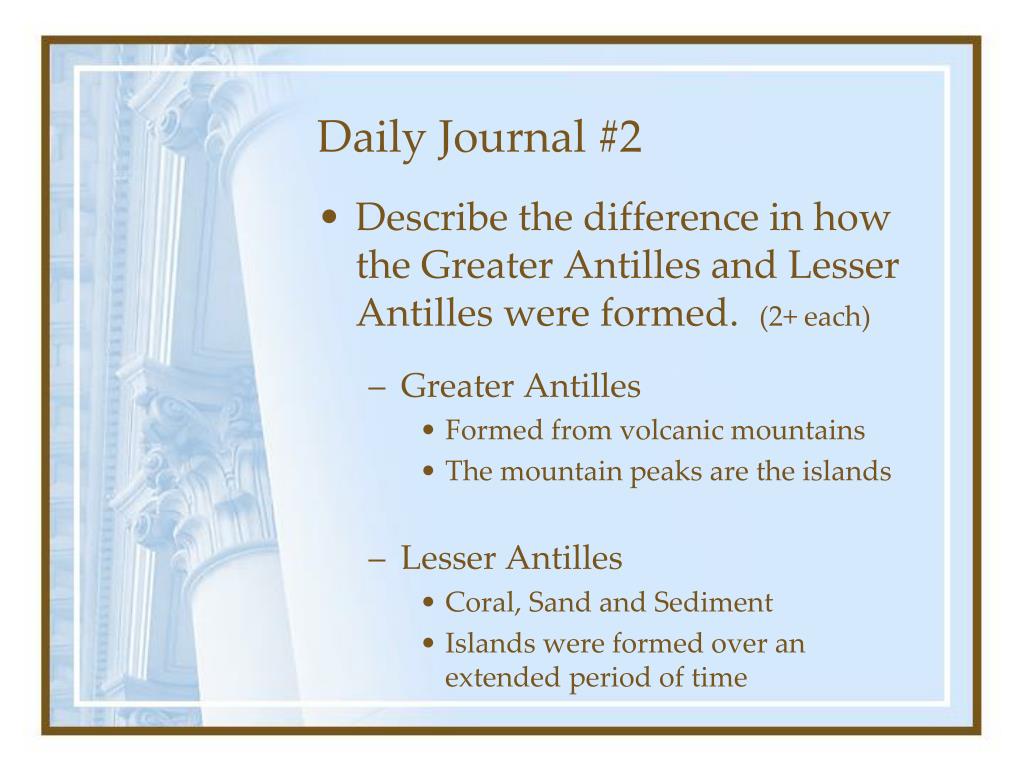 Daily Journal #2

• Describe the difference in how the Greater Antilles and Lesser Antilles were formed. (2+ each)

– Greater Antilles
• Formed from volcanic mountains
• The mountain peaks are the islands

– Lesser Antilles
• Coral, Sand and Sediment
• Islands were formed over an extended period of time